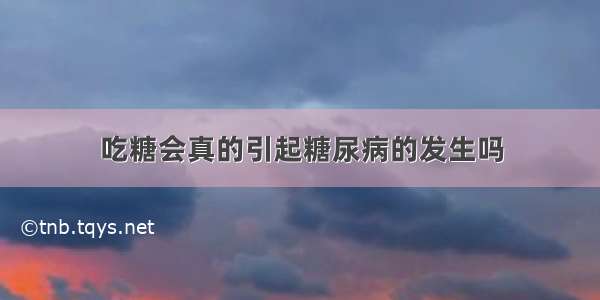 吃糖会真的引起糖尿病的发生吗

©tnb.tqys.net